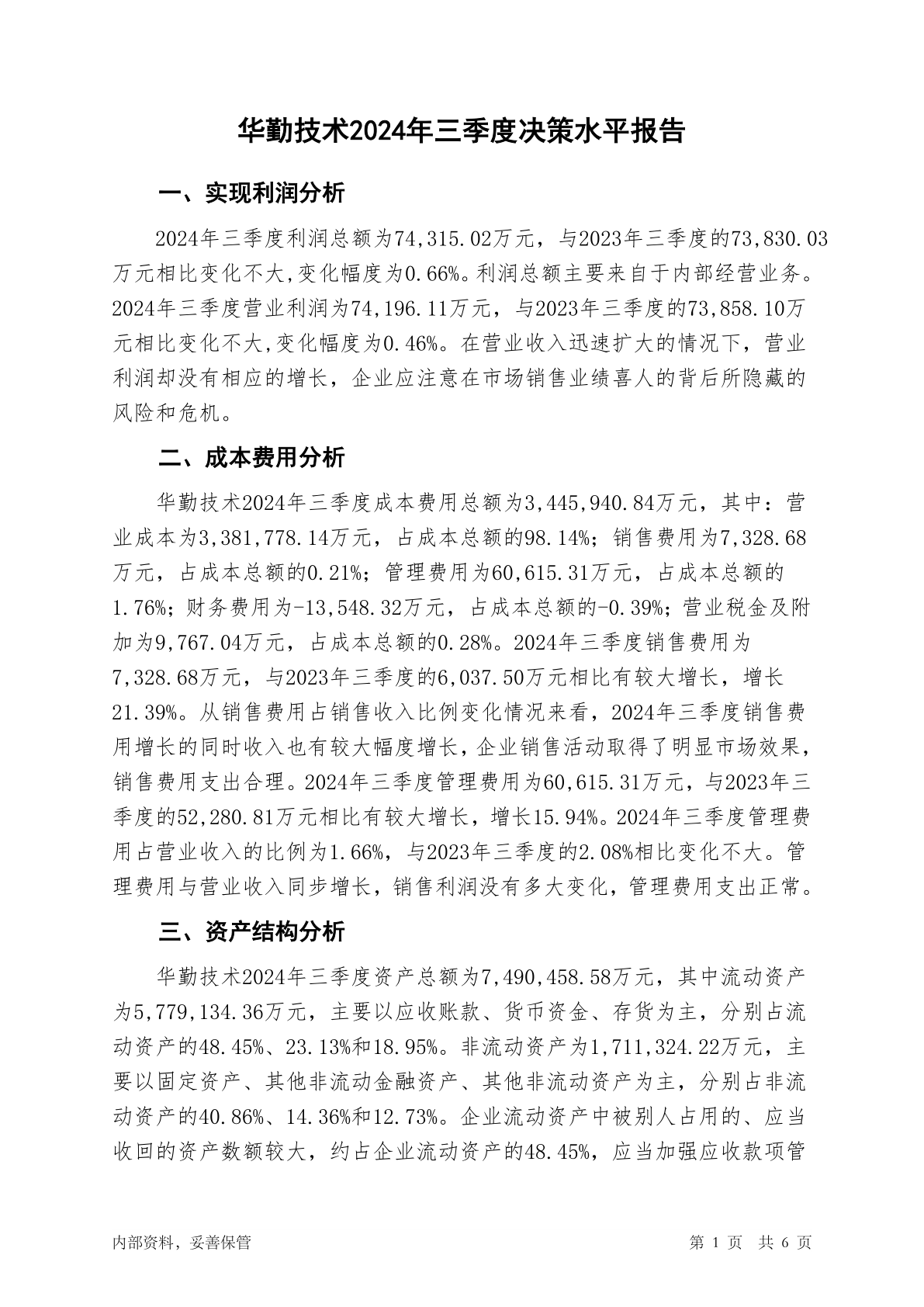 华勤技术2024年三季度决策水平报告

一、实现利润分析

2024年三季度利润总额为74,315.02万元，与2023年三季度的73,830.03万元相比变化不大,变化幅度为0.66%。利润总额主要来自于内部经营业务。2024年三季度营业利润为74,196.11万元，与2023年三季度的73,858.10万元相比变化不大,变化幅度为0.46%。在营业收入迅速扩大的情况下，营业利润却没有相应的增长，企业应注意在市场销售业绩喜人的背后所隐藏的风险和危机。

二、成本费用分析

华勤技术2024年三季度成本费用总额为3,445,940.84万元，其中：营业成本为3,381,778.14万元，占成本总额的98.14%；销售费用为7,328.68万元，占成本总额的0.21%；管理费用为60,615.31万元，占成本总额的1.76%；财务费用为-13,548.32万元，占成本总额的-0.39%；营业税金及附加为9,767.04万元，占成本总额的0.28%。2024年三季度销售费用为7,328.68万元，与2023年三季度的6,037.50万元相比有较大增长，增长21.39%。从销售费用占销售收入比例变化情况来看，2024年三季度销售费用增长的同时收入也有较大幅度增长，企业销售活动取得了明显市场效果，销售费用支出合理。2024年三季度管理费用为60,615.31万元，与2023年三季度的52,280.81万元相比有较大增长，增长15.94%。2024年三季度管理费用占营业收入的比例为1.66%，与2023年三季度的2.08%相比变化不大。管理费用与营业收入同步增长，销售利润没有多大变化，管理费用支出正常。

三、资产结构分析

华勤技术2024年三季度资产总额为7,490,458.58万元，其中流动资产为5,779,134.36万元，主要以应收账款、货币资金、存货为主，分别占流动资产的48.45%、23.13%和18.95%。非流动资产为1,711,324.22万元，主要以固定资产、其他非流动金融资产、其他非流动资产为主，分别占非流动资产的40.86%、14.36%和12.73%。企业流动资产中被别人占用的、应当收回的资产数额较大，约占企业流动资产的48.45%，应当加强应收款项管

内部资料，妥善保管

第 1 页 共 6 页